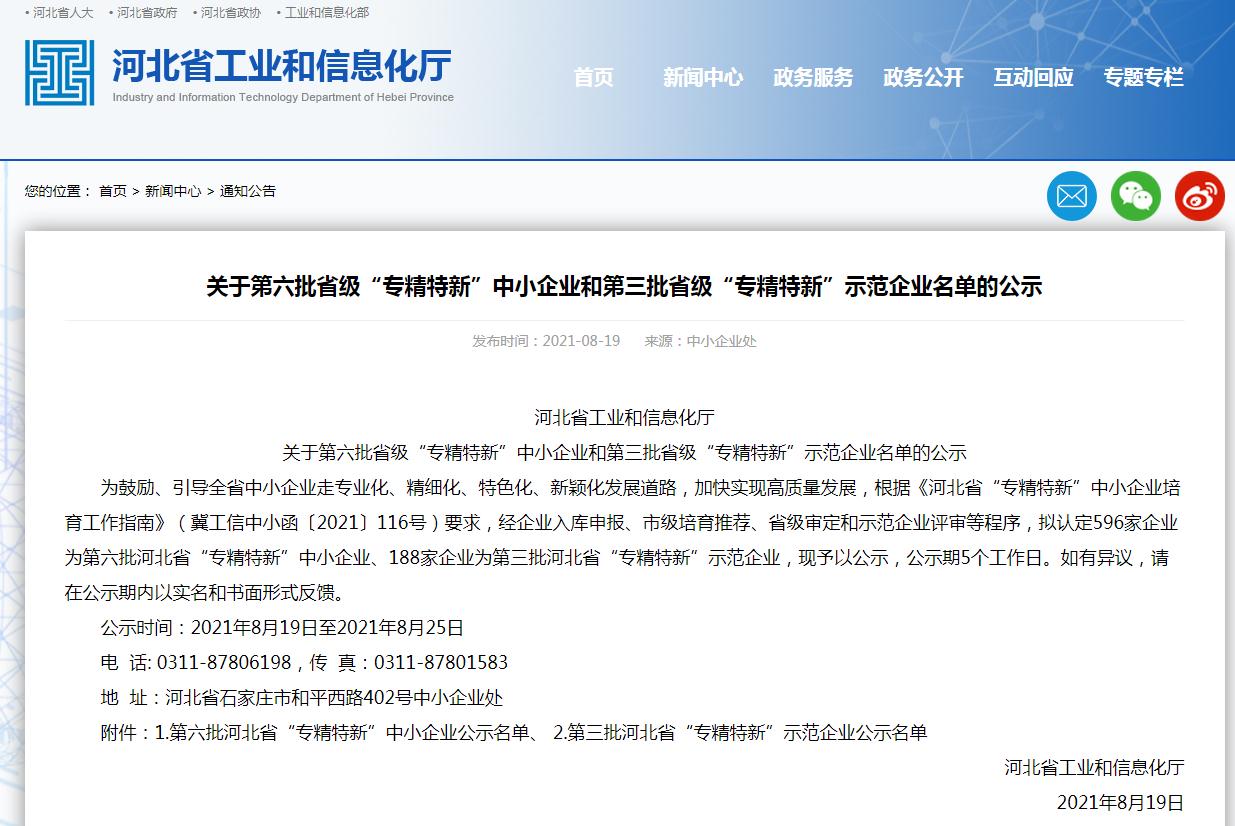 • 河北省人大 • 河北省政府 • 河北省政协 • 工业和信息化部

河北省工业和信息化厅
Industry and Information Technology Department of Hebei Province

首页 新闻中心 政务服务 政务公开 互动回应 专题专栏

您的位置： 首页 > 新闻中心 > 通知公告

关于第六批省级“专精特新”中小企业和第三批省级“专精特新”示范企业名单的公示

发布时间：2021-08-19 来源：中小企业处

河北省工业和信息化厅

关于第六批省级“专精特新”中小企业和第三批省级“专精特新”示范企业名单的公示

为鼓励、引导全省中小企业走专业化、精细化、特色化、新颖化发展道路，加快实现高质量发展，根据《河北省“专精特新”中小企业培育工作指南》（冀工信中小函〔2021〕116号）要求，经企业入库申报、市级培育推荐、省级审定和示范企业评审等程序，拟认定596家企业为第六批河北省“专精特新”中小企业、188家企业为第三批河北省“专精特新”示范企业，现予以公示，公示期5个工作日。如有异议，请在公示期内以实名和书面形式反馈。

公示时间：2021年8月19日至2021年8月25日

电 话: 0311-87806198，传 真：0311-87801583

地 址：河北省石家庄市和平西路402号中小企业处

附件：1.第六批河北省“专精特新”中小企业公示名单、 2.第三批河北省“专精特新”示范企业公示名单

河北省工业和信息化厅

2021年8月19日